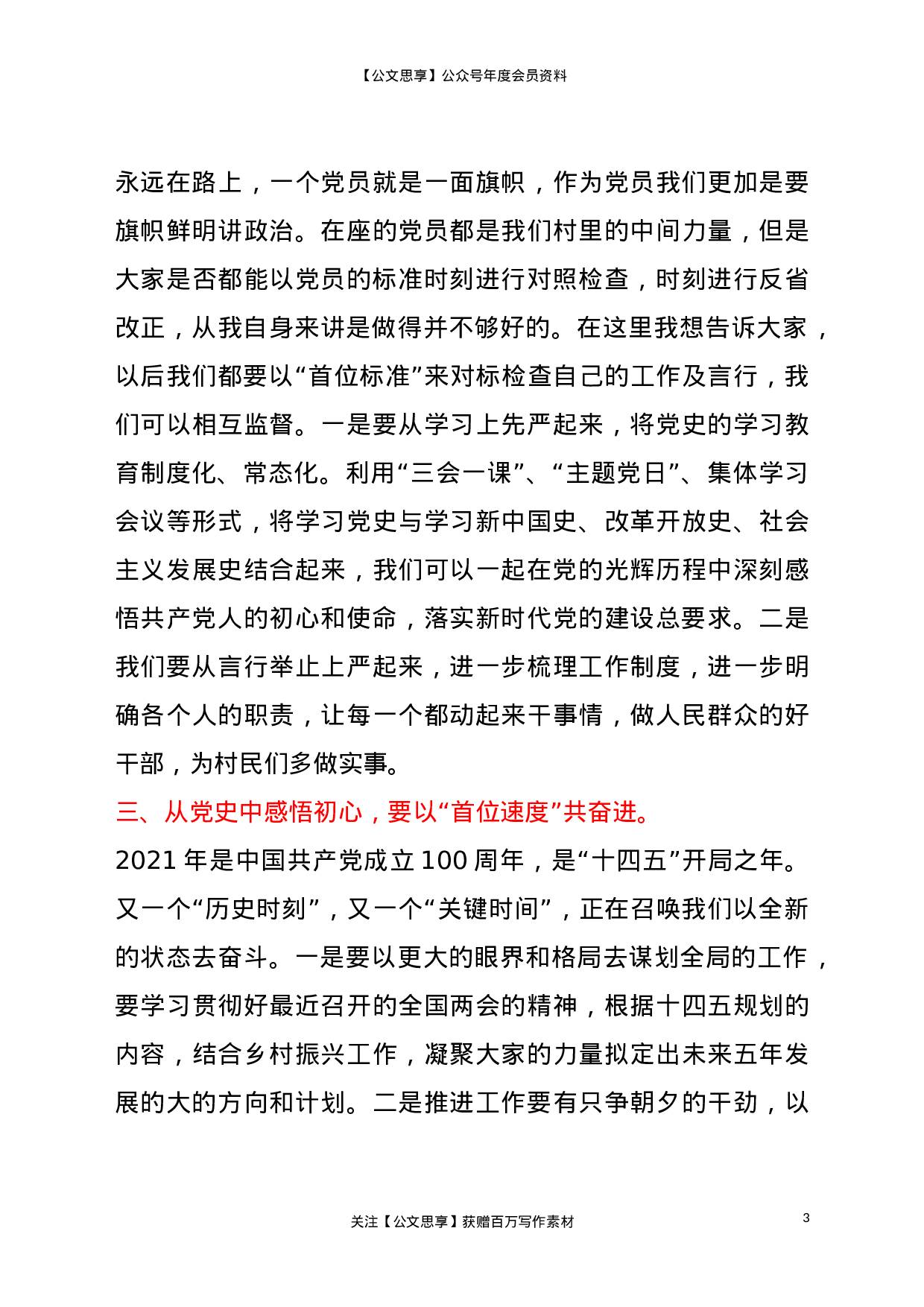 【公文思享】公众号年度会员资料

永远在路上，一个党员就是一面旗帜，作为党员我们更加是要旗帜鲜明讲政治。在座的党员都是我们村里的中间力量，但是大家是否都能以党员的标准时刻进行对照检查，时刻进行反省改正，从我自身来讲是做得并不够好的。在这里我想告诉大家，以后我们都要以“首位标准”来对标检查自己的工作及言行，我们可以相互监督。一是要从学习上先严起来，将党史的学习教育制度化、常态化。利用“三会一课”、“主题党日”、集体学习会议等形式，将学习党史与学习新中国史、改革开放史、社会主义发展史结合起来，我们可以一起在党的光辉历程中深刻感悟共产党人的初心和使命，落实新时代党的建设总要求。二是我们要从言行举止上严起来，进一步梳理工作制度，进一步明确各个人的职责，让每一个都动起来干事情，做人民群众的好干部，为村民们多做实事。

三、从党史中感悟初心，要以“首位速度”共奋进。

2021 年是中国共产党成立 100 周年，是“十四五”开局之年。又一个“历史时刻”，又一个“关键时间”，正在召唤我们以全新的状态去奋斗。一是要以更大的眼界和格局去谋划全局的工作，要学习贯彻好最近召开的全国两会的精神，根据十四五规划的内容，结合乡村振兴工作，凝聚大家的力量拟定出未来五年发展的大的方向和计划。二是推进工作要有只争朝夕的干劲，以

关注【公文思享】获赠百万写作素材

3